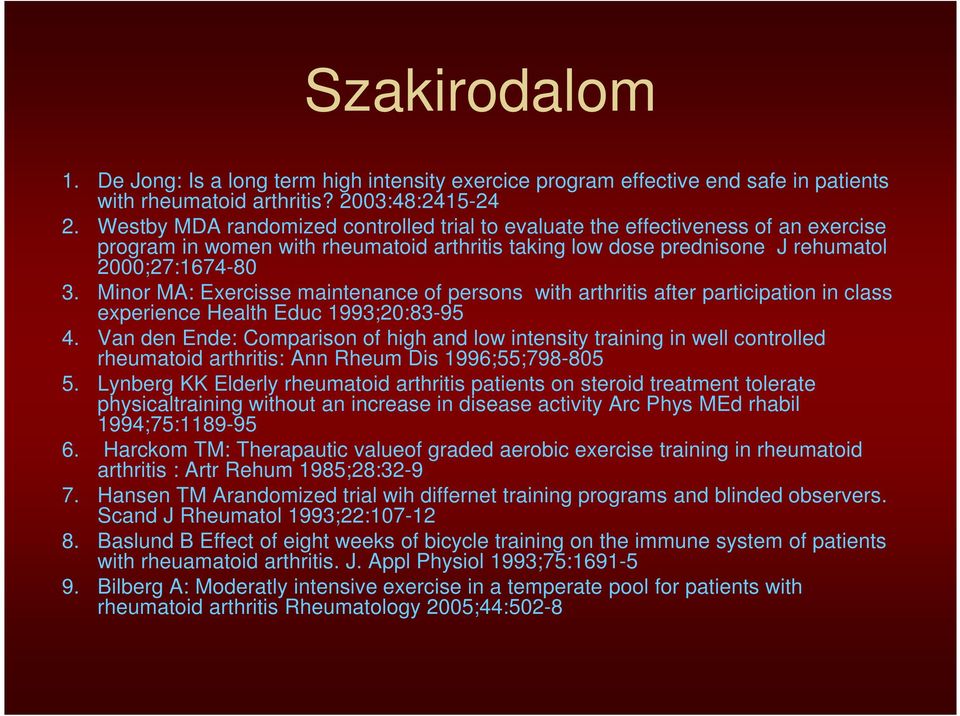 Szakirodalom

1. De Jong: Is a long term high intensity exercice program effective end safe in patients with rheumatoid arthritis? 2003:48:2415-24
2. Westby MDA randomized controlled trial to evaluate the effectiveness of an exercise program in women with rheumatoid arthritis taking low dose prednisone J rehumatol 2000;27:1674-80
3. Minor MA: Exercisse maintenance of persons with arthritis after participation in class experience Health Educ 1993;20:83-95
4. Van den Ende: Comparison of high and low intensity training in well controlled rheumatoid arthritis: Ann Rheum Dis 1996;55;798-805
5. Lynberg KK Elderly rheumatoid arthritis patients on steroid treatment tolerate physicaltraining without an increase in disease activity Arc Phys MEd rhabil 1994;75:1189-95
6. Harckom TM: Therapautic valueof graded aerobic exercise training in rheumatoid arthritis : Artr Rehum 1985;28:32-9
7. Hansen TM Arandomized trial wih differnet training programs and blinded observers. Scand J Rheumatol 1993;22:107-12
8. Baslund B Effect of eight weeks of bicycle training on the immune system of patients with rheuamatoid arthritis. J. Appl Physiol 1993;75:1691-5
9. Bilberg A: Moderatly intensive exercise in a temperate pool for patients with rheumatoid arthritis Rheumatology 2005;44:502-8